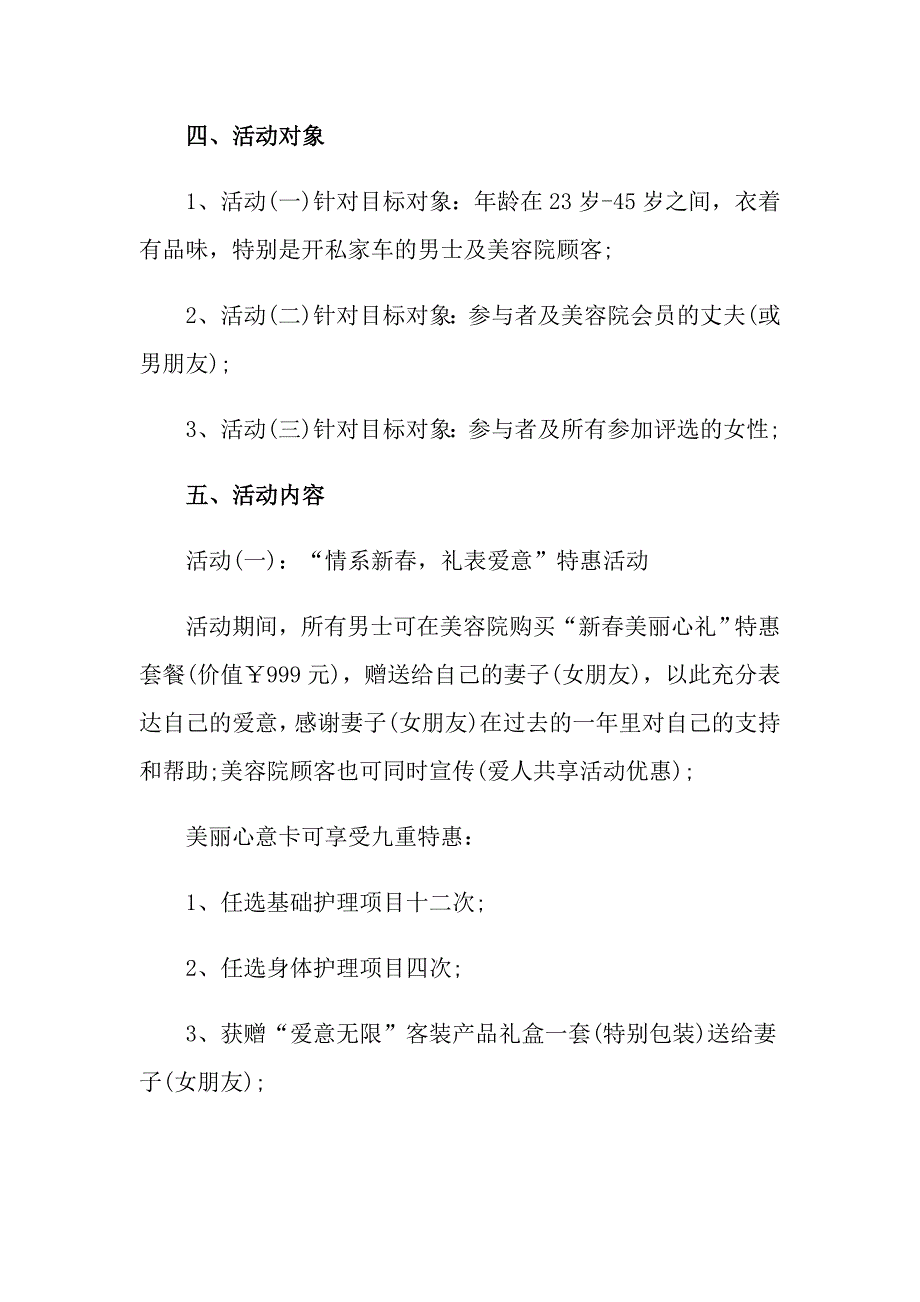 四、活动对象

1、活动(一)针对目标对象：年龄在23岁-45岁之间，衣着有品味，特别是开私家车的男士及美容院顾客;

2、活动(二)针对目标对象：参与者及美容院会员的丈夫(或男朋友);

3、活动(三)针对目标对象：参与者及所有参加评选的女性;

五、活动内容

活动(一)：“情系新春，礼表爱意”特惠活动

活动期间，所有男士可在美容院购买“新春美丽心礼”特惠套餐(价值￥999元)，赠送给自己的妻子(女朋友)，以此充分表达自己的爱意，感谢妻子(女朋友)在过去的一年里对自己的支持和帮助;美容院顾客也可同时宣传(爱人共享活动优惠);

美丽心意卡可享受九重特惠：

1、任选基础护理项目十二次;

2、任选身体护理项目四次;

3、获赠“爱意无限”客装产品礼盒一套(特别包装)送给妻子(女朋友);